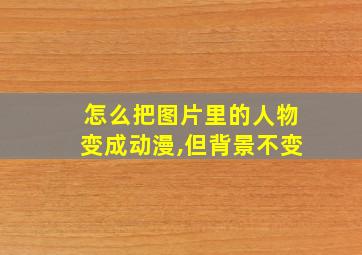 怎么把图片里的人物变成动漫,但背景不变